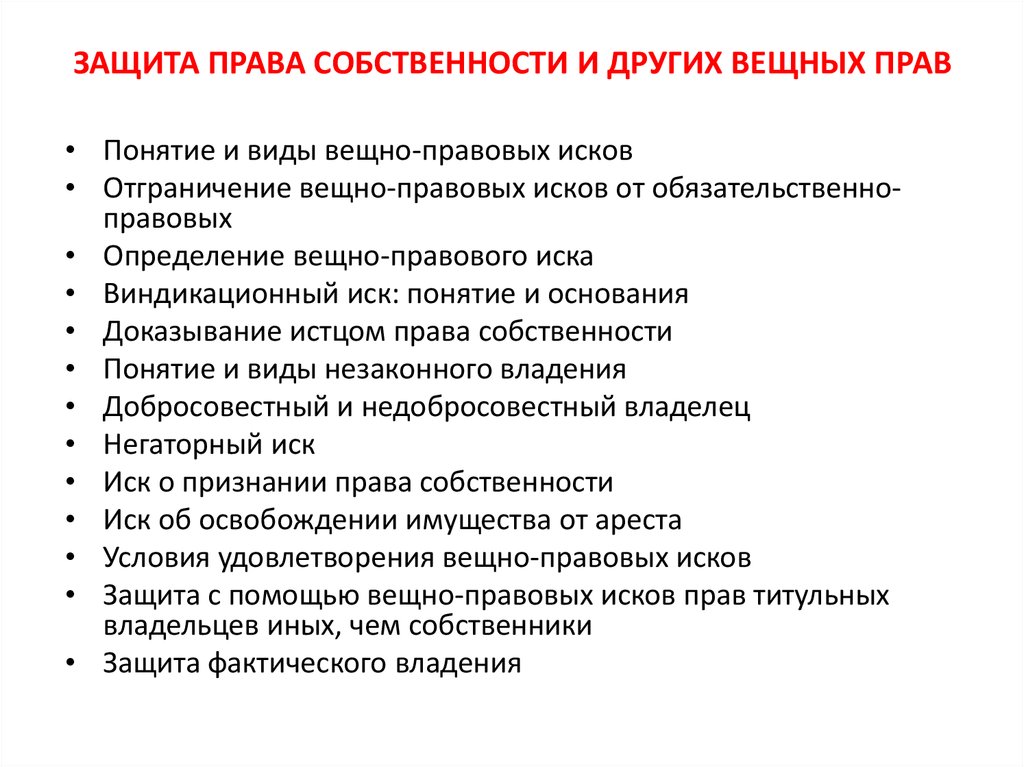 ЗАЩИТА ПРАВА СОБСТВЕННОСТИ И ДРУГИХ ВЕЩНЫХ ПРАВ

• Понятие и виды вещно-правовых исков
• Отграничение вещно-правовых исков от обязательственно-правовых
• Определение вещно-правового иска
• Виндикационный иск: понятие и основания
• Доказывание истцом права собственности
• Понятие и виды незаконного владения
• Добросовестный и недобросовестный владелец
• Негаторный иск
• Иск о признании права собственности
• Иск об освобождении имущества от ареста
• Условия удовлетворения вещно-правовых исков
• Защита с помощью вещно-правовых исков прав титульных владельцев иных, чем собственники
• Защита фактического владения